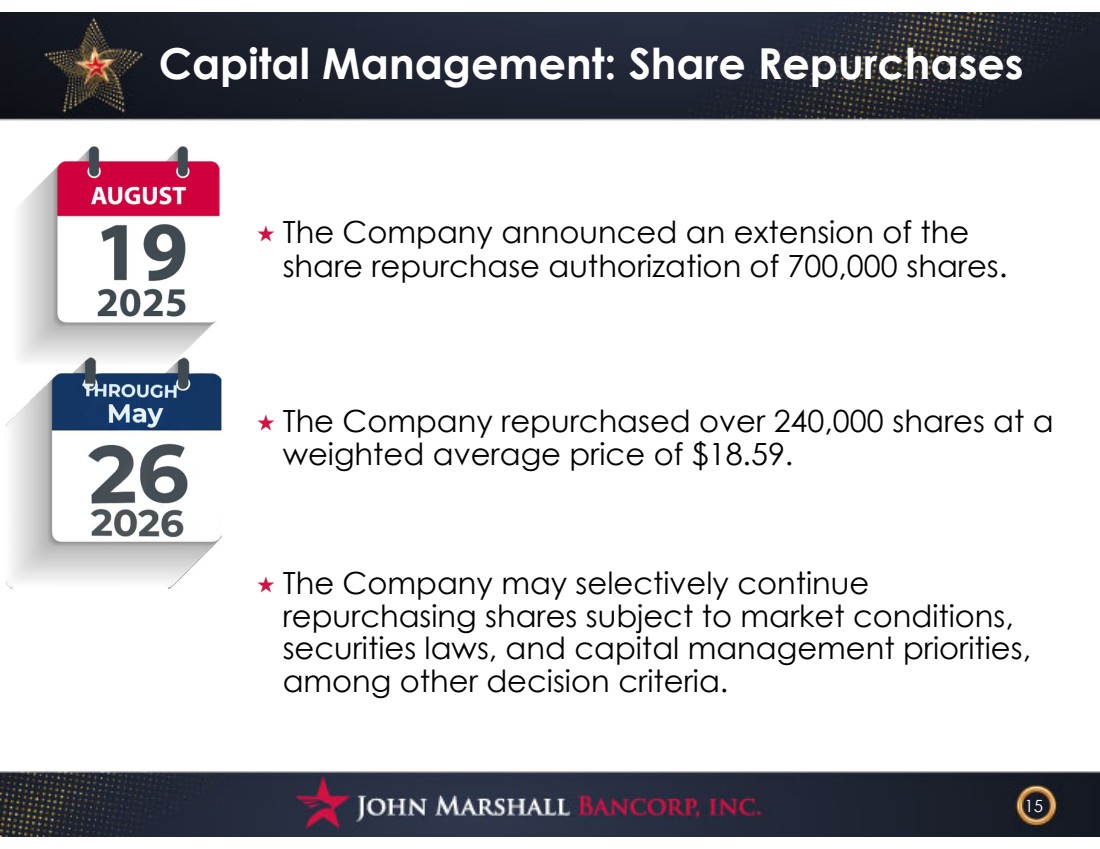 Capital Management: Share Repurchases

AUGUST
19
2025

★ The Company announced an extension of the share repurchase authorization of 700,000 shares.

THROUGH
May
26
2026

★ The Company repurchased over 240,000 shares at a weighted average price of $18.59.

★ The Company may selectively continue repurchasing shares subject to market conditions, securities laws, and capital management priorities, among other decision criteria.

JOHN MARSHALL BANCORP, INC.

15